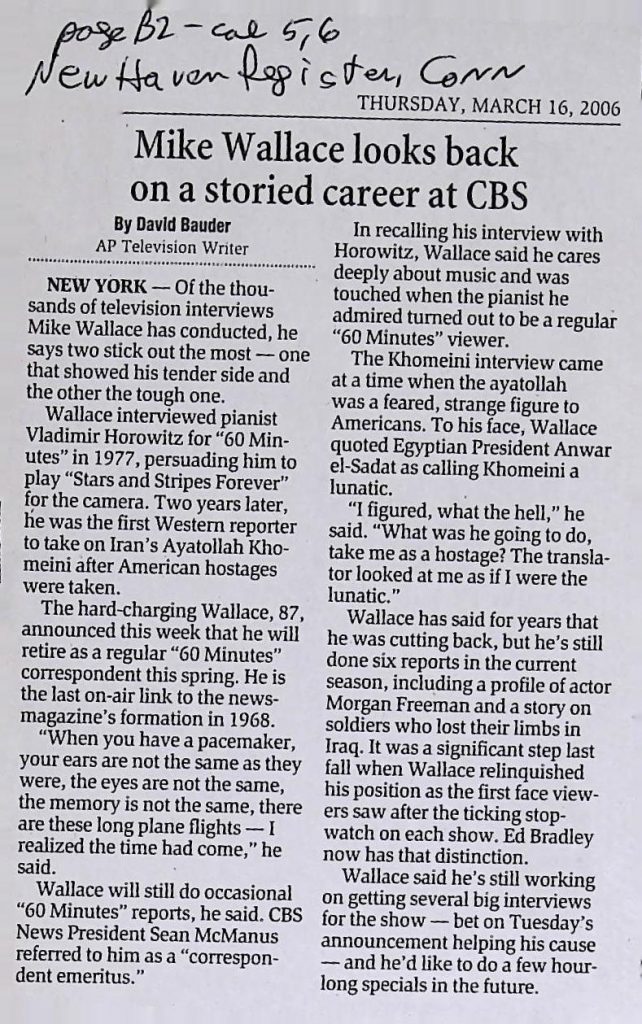 page B2 - col 5,6
New Haven Register, Conn

THURSDAY, MARCH 16, 2006

Mike Wallace looks back on a storied career at CBS

By David Bauder
AP Television Writer

NEW YORK — Of the thousands of television interviews Mike Wallace has conducted, he says two stick out the most — one that showed his tender side and the other the tough one.

Wallace interviewed pianist Vladimir Horowitz for "60 Minutes" in 1977, persuading him to play "Stars and Stripes Forever" for the camera. Two years later, he was the first Western reporter to take on Iran's Ayatollah Khomeini after American hostages were taken.

The hard-charging Wallace, 87, announced this week that he will retire as a regular "60 Minutes" correspondent this spring. He is the last on-air link to the newsmagazine's formation in 1968.

"When you have a pacemaker, your ears are not the same as they were, the eyes are not the same, the memory is not the same, there are these long plane flights — I realized the time had come," he said.

Wallace will still do occasional "60 Minutes" reports, he said. CBS News President Sean McManus referred to him as a "correspondent emeritus."

In recalling his interview with Horowitz, Wallace said he cares deeply about music and was touched when the pianist he admired turned out to be a regular "60 Minutes" viewer.

The Khomeini interview came at a time when the ayatollah was a feared, strange figure to Americans. To his face, Wallace quoted Egyptian President Anwar el-Sadat as calling Khomeini a lunatic.

"I figured, what the hell," he said. "What was he going to do, take me as a hostage? The translator looked at me as if I were the lunatic."

Wallace has said for years that he was cutting back, but he's still done six reports in the current season, including a profile of actor Morgan Freeman and a story on soldiers who lost their limbs in Iraq. It was a significant step last fall when Wallace relinquished his position as the first face viewers saw after the ticking stopwatch on each show. Ed Bradley now has that distinction.

Wallace said he's still working on getting several big interviews for the show — bet on Tuesday's announcement helping his cause — and he'd like to do a few hour-long specials in the future.